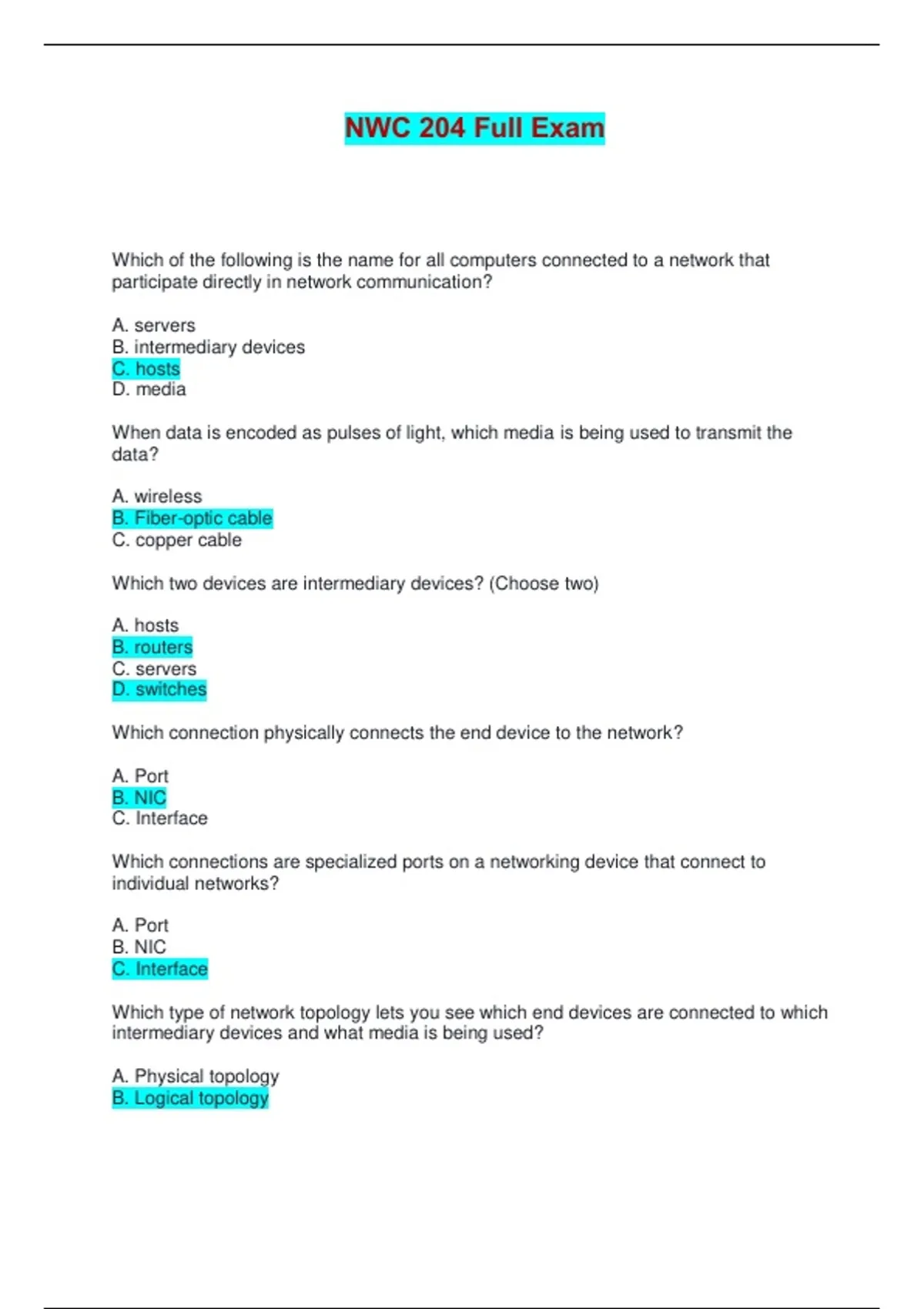 NWC 204 Full Exam

Which of the following is the name for all computers connected to a network that participate directly in network communication?

A. servers
B. intermediary devices
C. hosts
D. media

When data is encoded as pulses of light, which media is being used to transmit the data?

A. wireless
B. Fiber-optic cable
C. copper cable

Which two devices are intermediary devices? (Choose two)

A. hosts
B. routers
C. servers
D. switches

Which connection physically connects the end device to the network?

A. Port
B. NIC
C. Interface

Which connections are specialized ports on a networking device that connect to individual networks?

A. Port
B. NIC
C. Interface

Which type of network topology lets you see which end devices are connected to which intermediary devices and what media is being used?

A. Physical topology
B. Logical topology